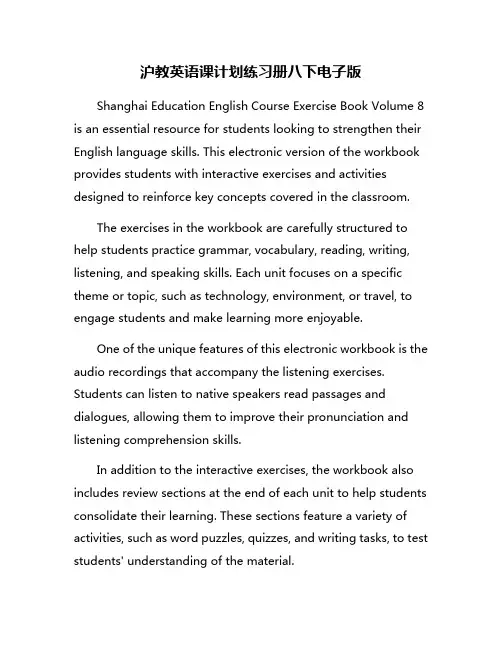 沪教英语课计划练习册八下电子版

Shanghai Education English Course Exercise Book Volume 8 is an essential resource for students looking to strengthen their English language skills. This electronic version of the workbook provides students with interactive exercises and activities designed to reinforce key concepts covered in the classroom.

The exercises in the workbook are carefully structured to help students practice grammar, vocabulary, reading, writing, listening, and speaking skills. Each unit focuses on a specific theme or topic, such as technology, environment, or travel, to engage students and make learning more enjoyable.

One of the unique features of this electronic workbook is the audio recordings that accompany the listening exercises. Students can listen to native speakers read passages and dialogues, allowing them to improve their pronunciation and listening comprehension skills.

In addition to the interactive exercises, the workbook also includes review sections at the end of each unit to help students consolidate their learning. These sections feature a variety of activities, such as word puzzles, quizzes, and writing tasks, to test students' understanding of the material.